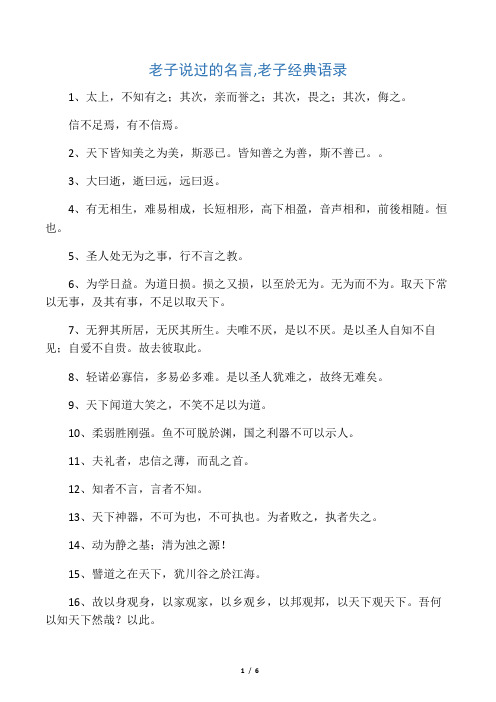 老子说过的名言,老子经典语录

1、太上，不知有之；其次，亲而誉之；其次，畏之；其次，侮之。

信不足焉，有不信焉。

2、天下皆知美之为美，斯恶已。皆知善之为善，斯不善已。。

3、大曰逝，逝曰远，远曰返。

4、有无相生，难易相成，长短相形，高下相盈，音声相和，前後相随。恒也。

5、圣人处无为之事，行不言之教。

6、为学日益。为道日损。损之又损，以至於无为。无为而不为。取天下常以无事，及其有事，不足以取天下。

7、无狎其所居，无厌其所生。夫唯不厌，是以不厌。是以圣人自知不自见；自爱不自贵。故去彼取此。

8、轻诺必寡信，多易必多难。是以圣人犹难之，故终无难矣。

9、天下闻道大笑之，不笑不足以为道。

10、柔弱胜刚强。鱼不可脱於渊，国之利器不可以示人。

11、夫礼者，忠信之薄，而乱之首。

12、知者不言，言者不知。

13、天下神器，不可为也，不可执也。为者败之，执者失之。

14、动为静之基；清为浊之源！

15、譬道之在天下，犹川谷之於江海。

16、故以身观身，以家观家，以乡观乡，以邦观邦，以天下观天下。吾何以知天下然哉？以此。

1 / 6